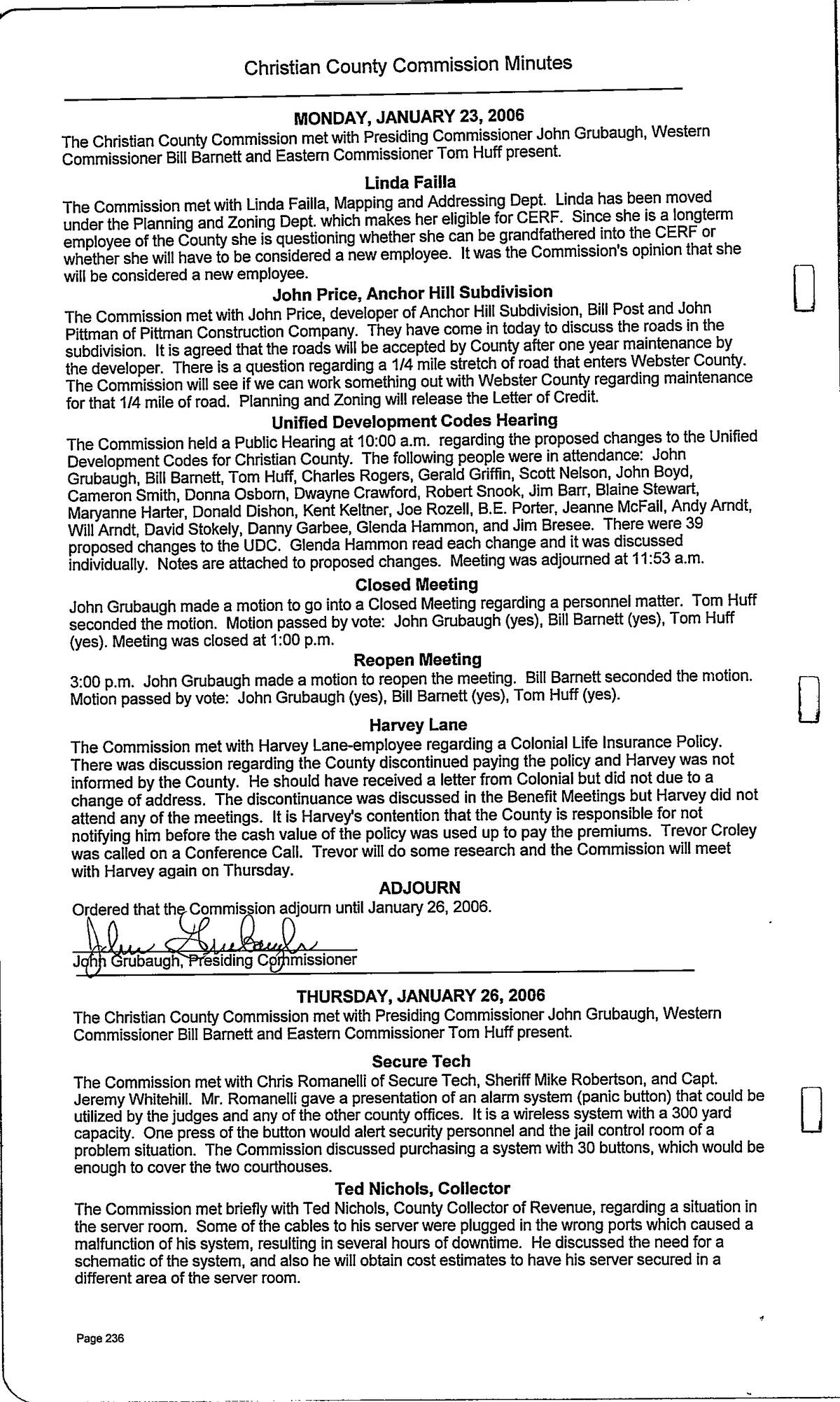 Christian County Commission Minutes

MONDAY, JANUARY 23, 2006

The Christian County Commission met with Presiding Commissioner John Grubaugh, Western Commissioner Bill Barnett and Eastern Commissioner Tom Huff present.

Linda Failla

The Commission met with Linda Failla, Mapping and Addressing Dept. Linda has been moved under the Planning and Zoning Dept. which makes her eligible for CERF. Since she is a longterm employee of the County she is questioning whether she can be grandfathered into the CERF or whether she will have to be considered a new employee. It was the Commission's opinion that she will be considered a new employee.

John Price, Anchor Hill Subdivision

The Commission met with John Price, developer of Anchor Hill Subdivision, Bill Post and John Pittman of Pittman Construction Company. They have come in today to discuss the roads in the subdivision. It is agreed that the roads will be accepted by County after one year maintenance by the developer. There is a question regarding a 1/4 mile stretch of road that enters Webster County. The Commission will see if we can work something out with Webster County regarding maintenance for that 1/4 mile of road. Planning and Zoning will release the Letter of Credit.

Unified Development Codes Hearing

The Commission held a Public Hearing at 10:00 a.m. regarding the proposed changes to the Unified Development Codes for Christian County. The following people were in attendance: John Grubaugh, Bill Barnett, Tom Huff, Charles Rogers, Gerald Griffin, Scott Nelson, John Boyd, Cameron Smith, Donna Osborn, Dwayne Crawford, Robert Snook, Jim Barr, Blaine Stewart, Maryanne Harter, Donald Dishon, Kent Keltner, Joe Rozell, B.E. Porter, Jeanne McFall, Andy Arndt, Will Arndt, David Stokely, Danny Garbee, Glenda Hammon, and Jim Bresee. There were 39 proposed changes to the UDC. Glenda Hammon read each change and it was discussed individually. Notes are attached to proposed changes. Meeting was adjourned at 11:53 a.m.

Closed Meeting

John Grubaugh made a motion to go into a Closed Meeting regarding a personnel matter. Tom Huff seconded the motion. Motion passed by vote: John Grubaugh (yes), Bill Barnett (yes), Tom Huff (yes). Meeting was closed at 1:00 p.m.

Reopen Meeting

3:00 p.m. John Grubaugh made a motion to reopen the meeting. Bill Barnett seconded the motion. Motion passed by vote: John Grubaugh (yes), Bill Barnett (yes), Tom Huff (yes).

Harvey Lane

The Commission met with Harvey Lane-employee regarding a Colonial Life Insurance Policy. There was discussion regarding the County discontinued paying the policy and Harvey was not informed by the County. He should have received a letter from Colonial but did not due to a change of address. The discontinuance was discussed in the Benefit Meetings but Harvey did not attend any of the meetings. It is Harvey's contention that the County is responsible for not notifying him before the cash value of the policy was used up to pay the premiums. Trevor Croley was called on a Conference Call. Trevor will do some research and the Commission will meet with Harvey again on Thursday.

ADJOURN

Ordered that the Commission adjourn until January 26, 2006.

John Grubaugh

John Grubaugh, Presiding Commissioner

THURSDAY, JANUARY 26, 2006

The Christian County Commission met with Presiding Commissioner John Grubaugh, Western Commissioner Bill Barnett and Eastern Commissioner Tom Huff present.

Secure Tech

The Commission met with Chris Romanelli of Secure Tech, Sheriff Mike Robertson, and Capt. Jeremy Whitehill. Mr. Romanelli gave a presentation of an alarm system (panic button) that could be utilized by the judges and any of the other county offices. It is a wireless system with a 300 yard capacity. One press of the button would alert security personnel and the jail control room of a problem situation. The Commission discussed purchasing a system with 30 buttons, which would be enough to cover the two courthouses.

Ted Nichols, Collector

The Commission met briefly with Ted Nichols, County Collector of Revenue, regarding a situation in the server room. Some of the cables to his server were plugged in the wrong ports which caused a malfunction of his system, resulting in several hours of downtime. He discussed the need for a schematic of the system, and also he will obtain cost estimates to have his server secured in a different area of the server room.

Page 236